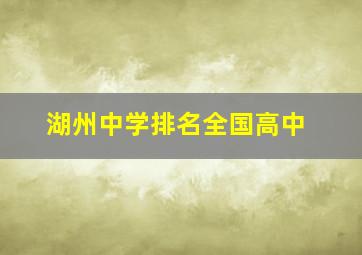 湖州中学排名全国高中